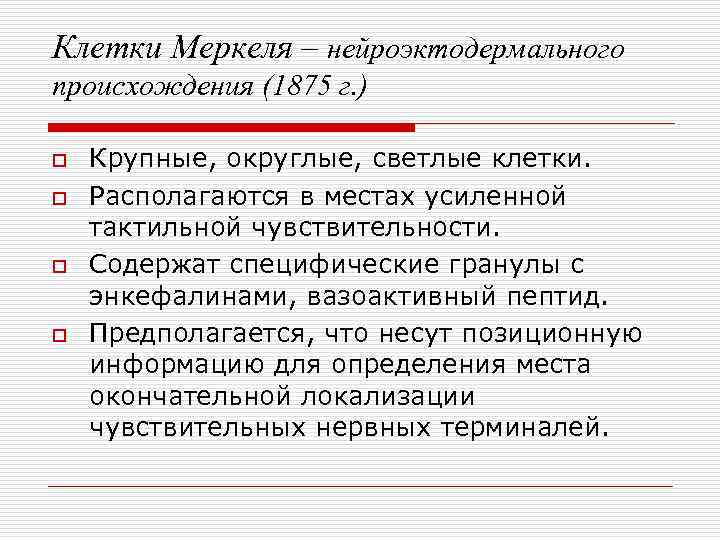 Клетки Меркеля – нейроэктодермального происхождения (1875 г.)

Крупные, округлые, светлые клетки.

Располагаются в местах усиленной тактильной чувствительности.

Содержат специфические гранулы с энкефалинами, вазоактивный пептид.

Предполагается, что несут позиционную информацию для определения места окончательной локализации чувствительных нервных терминалей.